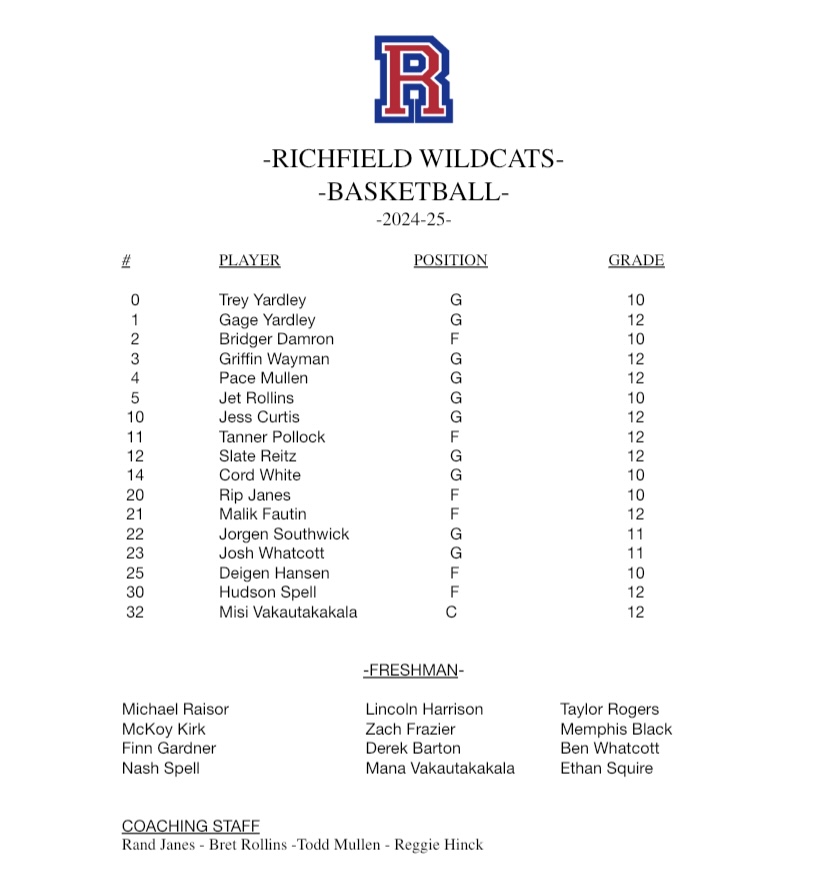 R

-RICHFIELD WILDCATS-
-BASKETBALL-
-2024-25-

| # | PLAYER | POSITION | GRADE |
|---|---|---|---|
| 0 | Trey Yardley | G | 10 |
| 1 | Gage Yardley | G | 12 |
| 2 | Bridger Damron | F | 10 |
| 3 | Griffin Wayman | G | 12 |
| 4 | Pace Mullen | G | 12 |
| 5 | Jet Rollins | G | 10 |
| 10 | Jess Curtis | G | 12 |
| 11 | Tanner Pollock | F | 12 |
| 12 | Slate Reitz | G | 12 |
| 14 | Cord White | G | 10 |
| 20 | Rip Janes | F | 10 |
| 21 | Malik Fautin | F | 12 |
| 22 | Jorgen Southwick | G | 11 |
| 23 | Josh Whatcott | G | 11 |
| 25 | Deigen Hansen | F | 10 |
| 30 | Hudson Spell | F | 12 |
| 32 | Misi Vakautakakala | C | 12 |

-FRESHMAN-

Michael Raisor
McKoy Kirk
Finn Gardner
Nash Spell

Lincoln Harrison
Zach Frazier
Derek Barton
Mana Vakautakakala

Taylor Rogers
Memphis Black
Ben Whatcott
Ethan Squire

COACHING STAFF
Rand Janes - Bret Rollins -Todd Mullen - Reggie Hinck